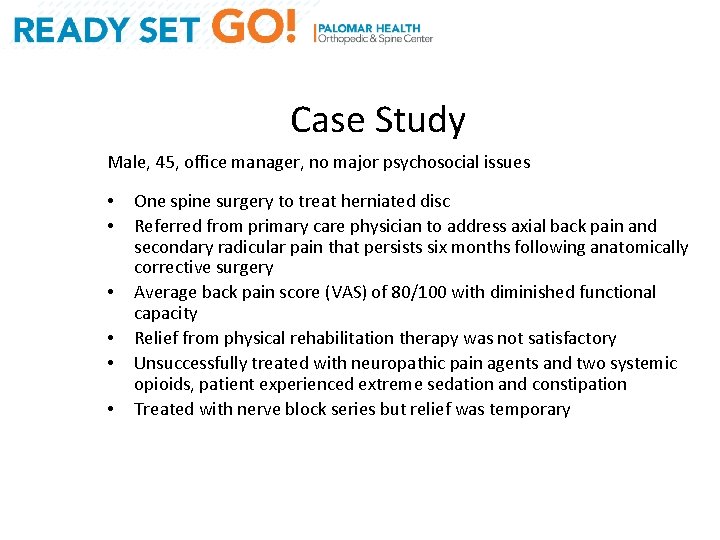 READY SET GO! PALOMAR HEALTH Orthopedic & Spine Center

Case Study

Male, 45, office manager, no major psychosocial issues

• One spine surgery to treat herniated disc
• Referred from primary care physician to address axial back pain and secondary radicular pain that persists six months following anatomically corrective surgery
• Average back pain score (VAS) of 80/100 with diminished functional capacity
• Relief from physical rehabilitation therapy was not satisfactory
• Unsuccessfully treated with neuropathic pain agents and two systemic opioids, patient experienced extreme sedation and constipation
• Treated with nerve block series but relief was temporary